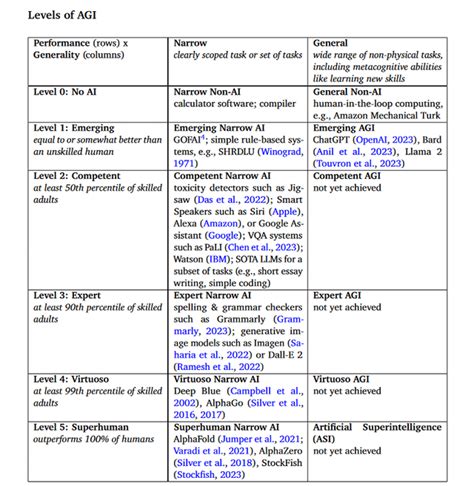 Levels of AGI

| Performance (rows) x Generality (columns) | Narrow clearly scoped task or set of tasks | General wide range of non-physical tasks, including metacognitive abilities like learning new skills |
|---|---|---|
| Level 0: No AI | Narrow Non-AI calculator software; compiler | General Non-AI human-in-the-loop computing, e.g., Amazon Mechanical Turk |
| Level 1: Emerging equal to or somewhat better than an unskilled human | Emerging Narrow AI GOFAI$^4$; simple rule-based systems, e.g., SHRDLU (Winograd, 1971) | Emerging AGI ChatGPT (OpenAI, 2023), Bard (Anil et al., 2023), Llama 2 (Touvron et al., 2023) |
| Level 2: Competent at least 50th percentile of skilled adults | Competent Narrow AI toxicity detectors such as Jigsaw (Das et al., 2022); Smart Speakers such as Siri (Apple), Alexa (Amazon), or Google Assistant (Google); VQA systems such as PaLI (Chen et al., 2023); Watson (IBM); SOTA LLMs for a subset of tasks (e.g., short essay writing, simple coding) | Competent AGI not yet achieved |
| Level 3: Expert at least 90th percentile of skilled adults | Expert Narrow AI spelling & grammar checkers such as Grammarly (Grammarly, 2023); generative image models such as Imagen (Saharia et al., 2022) or Dall-E 2 (Ramesh et al., 2022) | Expert AGI not yet achieved |
| Level 4: Virtuoso at least 99th percentile of skilled adults | Virtuoso Narrow AI Deep Blue (Campbell et al., 2002), AlphaGo (Silver et al., 2016, 2017) | Virtuoso AGI not yet achieved |
| Level 5: Superhuman outperforms 100% of humans | Superhuman Narrow AI AlphaFold (Jumper et al., 2021; Varadi et al., 2021), AlphaZero (Silver et al., 2018), StockFish (Stockfish, 2023) | Artificial Superintelligence (ASI) not yet achieved |